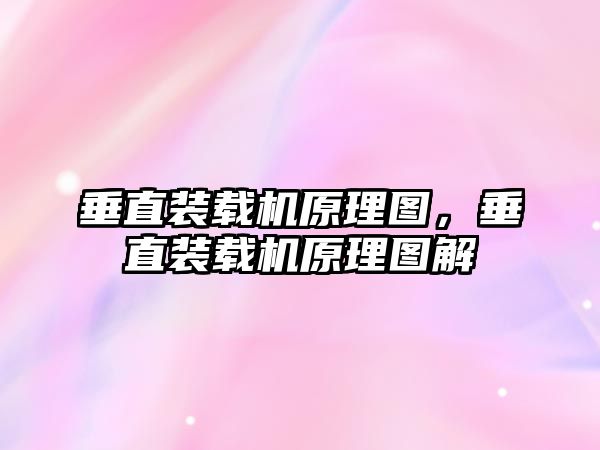 垂直装载机原理图，垂直装载机原理图解